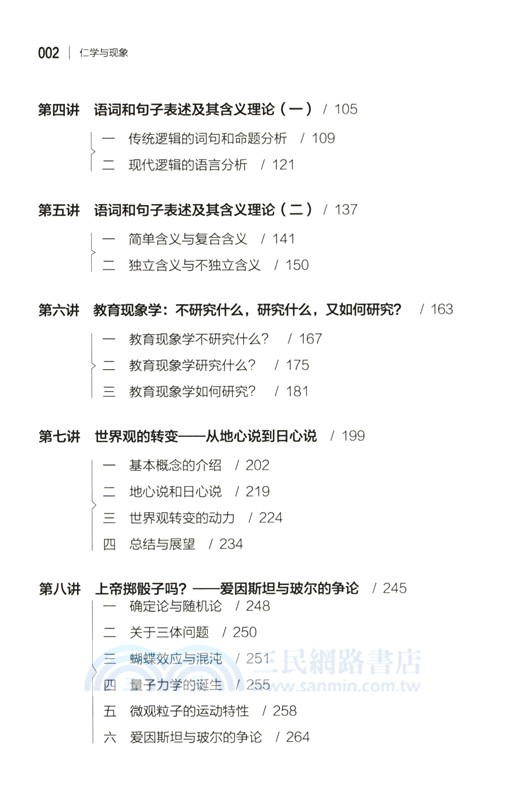 002 | 仁学与现象

第四讲 语词和句子表述及其含义理论（一） / 105

一 传统逻辑的词句和命题分析 / 109

二 现代逻辑的语言分析 / 121

第五讲 语词和句子表述及其含义理论（二） / 137

一 简单含义与复合含义 / 141

二 独立含义与不独立含义 / 150

第六讲 教育现象学：不研究什么，研究什么，又如何研究？ / 163

一 教育现象学不研究什么？ / 167

二 教育现象学研究什么？ / 175

三 教育现象学如何研究？ / 181

第七讲 世界观的转变——从地心说到日心说 / 199

一 基本概念的介绍 / 202

二 地心说和日心说 / 219

三 世界观转变的动力 / 224

四 总结与展望 / 234

第八讲 上帝掷骰子吗？——爱因斯坦与玻尔的争论 / 245

一 确定论与随机论 / 248

二 关于三体问题 / 250

三 蝴蝶效应与混沌 / 251

四 量子力学的诞生 / 255

五 微观粒子的运动特性 / 258

六 爱因斯坦与玻尔的争论 / 264

三民網路書店
www.sanmin.com.tw